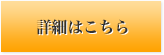 詳細はこちら